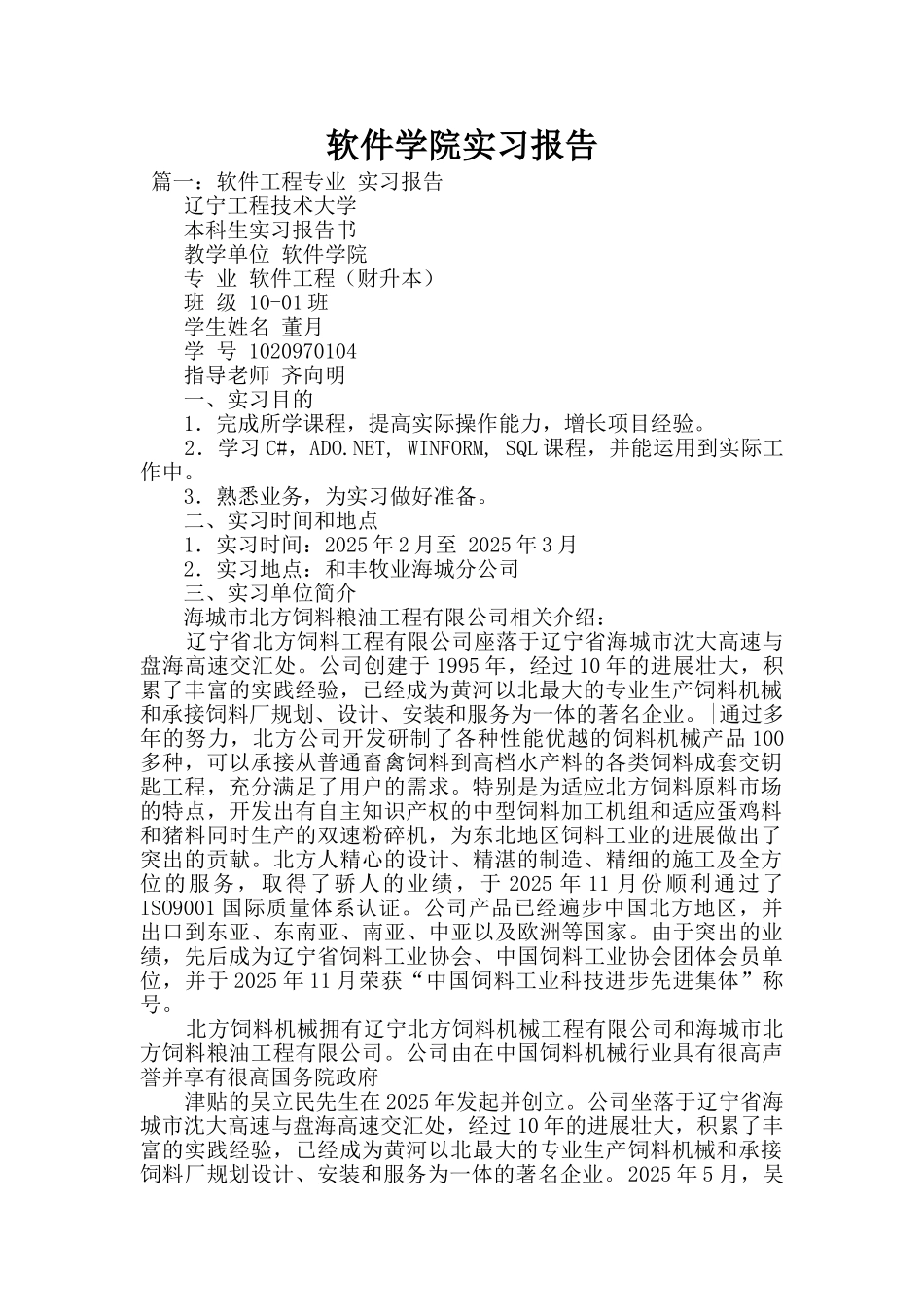 软件学院实习报告

篇一：软件工程专业 实习报告

辽宁工程技术大学

本科生实习报告书

教学单位 软件学院

专 业 软件工程（财升本）

班 级 10-01班

学生姓名 董月

学 号 1020970104

指导老师 齐向明

一、实习目的

1．完成所学课程，提高实际操作能力，增长项目经验。

2．学习C#，ADO.NET, WINFORM, SQL课程，并能运用到实际工作中。

3．熟悉业务，为实习做好准备。

二、实习时间和地点

1．实习时间：2025年2月至 2025年3月

2．实习地点：和丰牧业海城分公司

三、实习单位简介

海城市北方饲料粮油工程有限公司相关介绍：

辽宁省北方饲料工程有限公司座落于辽宁省海城市沈大高速与盘海高速交汇处。公司创建于1995年，经过10年的进展壮大，积累了丰富的实践经验，已经成为黄河以北最大的专业生产饲料机械和承接饲料厂规划、设计、安装和服务为一体的著名企业。|通过多年的努力，北方公司开发研制了各种性能优越的饲料机械产品100多种，可以承接从普通畜禽饲料到高档水产料的各类饲料成套交钥匙工程，充分满足了用户的需求。特别是为适应北方饲料原料市场的特点，开发出有自主知识产权的中型饲料加工机组和适应蛋鸡料和猪料同时生产的双速粉碎机，为东北地区饲料工业的进展做出了突出的贡献。北方人精心的设计、精湛的制造、精细的施工及全方位的服务，取得了骄人的业绩，于2025年11月份顺利通过了ISO9001国际质量体系认证。公司产品已经遍步中国北方地区，并出口到东亚、东南亚、南亚、中亚以及欧洲等国家。由于突出的业绩，先后成为辽宁省饲料工业协会、中国饲料工业协会团体会员单位，并于2025年11月荣获“中国饲料工业科技进步先进集体”称号。

北方饲料机械拥有辽宁北方饲料机械工程有限公司和海城市北方饲料粮油工程有限公司。公司由在中国饲料机械行业具有很高声誉并享有很高国务院政府

津贴的吴立民先生在2025年发起并创立。公司坐落于辽宁省海城市沈大高速与盘海高速交汇处，经过10年的进展壮大，积累了丰富的实践经验，已经成为黄河以北最大的专业生产饲料机械和承接饲料厂规划设计、安装和服务为一体的著名企业。2025年5月，吴